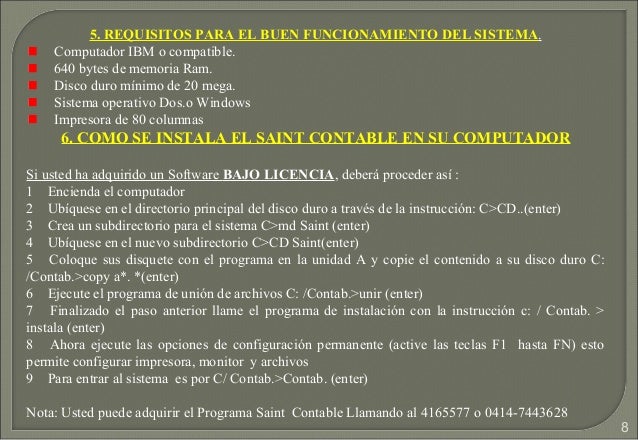 5. REQUISITOS PARA EL BUEN FUNCIONAMIENTO DEL SISTEMA.

Computador IBM o compatible.
640 bytes de memoria Ram.
Disco duro mínimo de 20 mega.
Sistema operativo Dos.o Windows
Impresora de 80 columnas

6. COMO SE INSTALA EL SAINT CONTABLE EN SU COMPUTADOR

Si usted ha adquirido un Software BAJO LICENCIA, deberá proceder así :
1 Encienda el computador
2 Ubíquese en el directorio principal del disco duro a través de la instrucción: C>CD..(enter)
3 Crea un subdirectorio para el sistema C>md Saint (enter)
4 Ubíquese en el nuevo subdirectorio C>CD Saint(enter)
5 Coloque sus disquete con el programa en la unidad A y copie el contenido a su disco duro C: /Contab.>copy a*. *(enter)
6 Ejecute el programa de unión de archivos C: /Contab.>unir (enter)
7 Finalizado el paso anterior llame el programa de instalación con la instrucción c: / Contab. > instala (enter)
8 Ahora ejecute las opciones de configuración permanente (active las teclas F1 hasta FN) esto permite configurar impresora, monitor y archivos
9 Para entrar al sistema es por C/ Contab.>Contab. (enter)

Nota: Usted puede adquirir el Programa Saint Contable Llamando al 4165577 o 0414-7443628

8